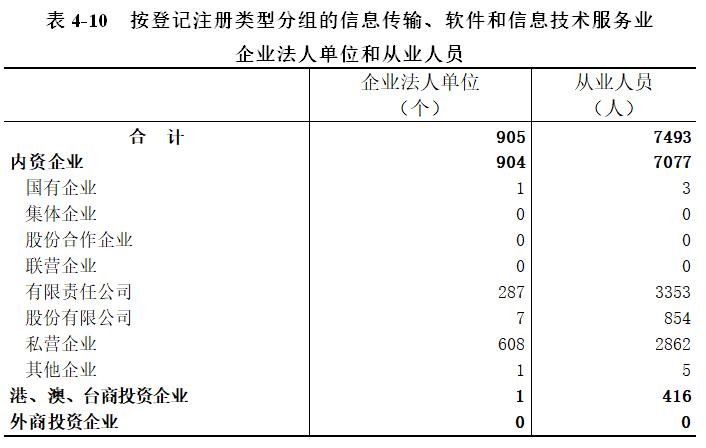 表 4-10　按登记注册类型分组的信息传输、软件和信息技术服务业企业法人单位和从业人员

| | 企业法人单位（个） | 从业人员（人） |
|---|---|---|
| 合　计 | 905 | 7493 |
| 内资企业 | 904 | 7077 |
| 国有企业 | 1 | 3 |
| 集体企业 | 0 | 0 |
| 股份合作企业 | 0 | 0 |
| 联营企业 | 0 | 0 |
| 有限责任公司 | 287 | 3353 |
| 股份有限公司 | 7 | 854 |
| 私营企业 | 608 | 2862 |
| 其他企业 | 1 | 5 |
| 港、澳、台商投资企业 | 1 | 416 |
| 外商投资企业 | 0 | 0 |